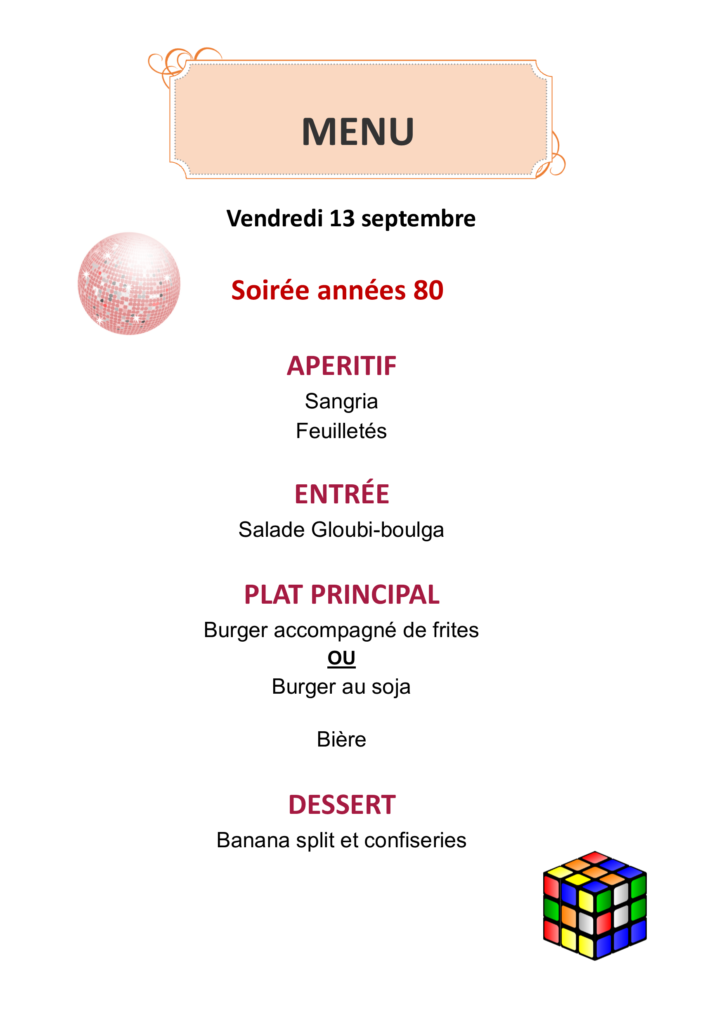 MENU

Vendredi 13 septembre

Soirée années 80

APERITIF

Sangria
Feuilletés

ENTRÉE

Salade Gloubi-boulga

PLAT PRINCIPAL

Burger accompagné de frites
OU
Burger au soja

Bière

DESSERT

Banana split et confiseries